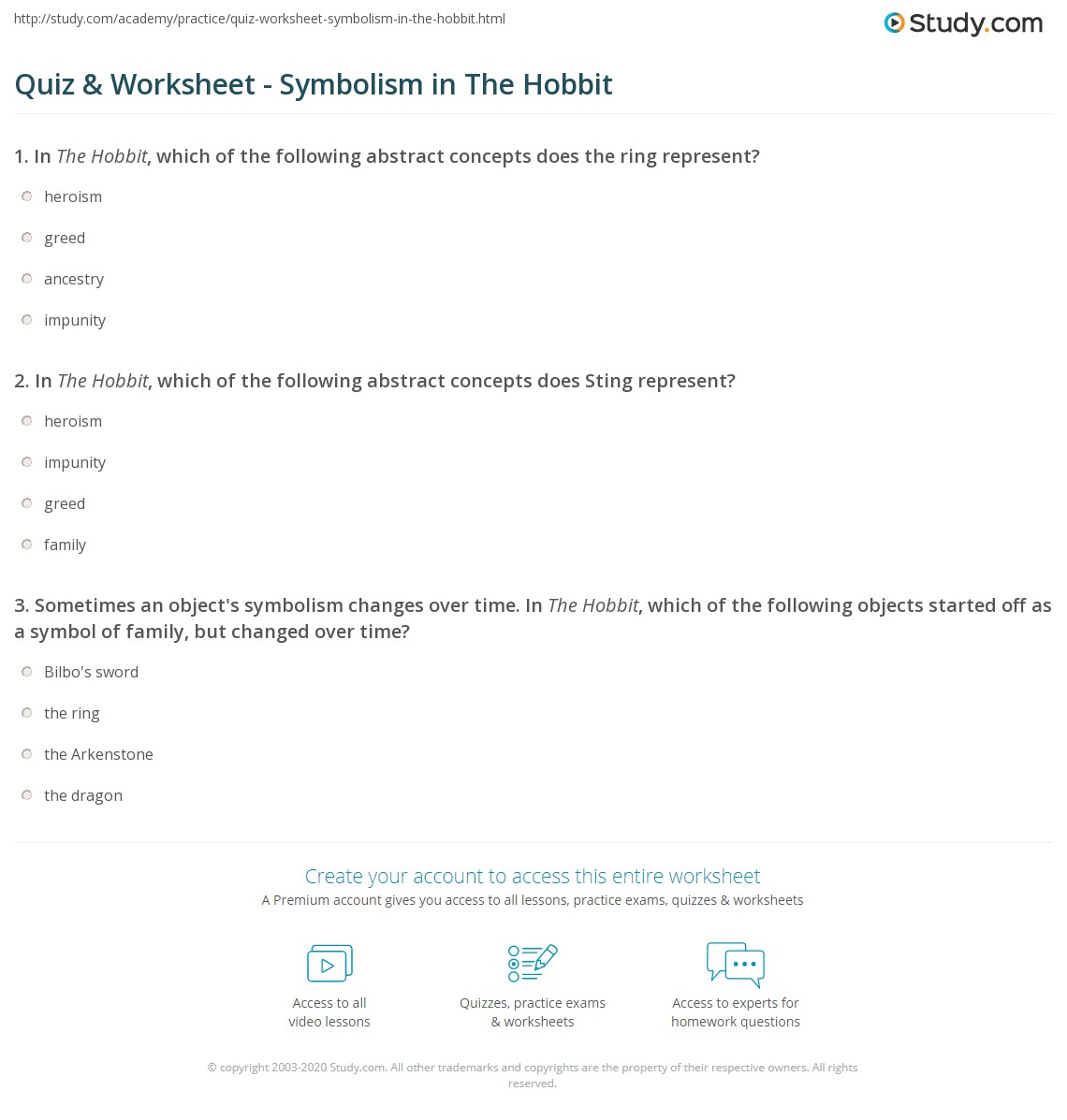 http://study.com/academy/practice/quiz-worksheet-symbolism-in-the-hobbit.html

Study.com

Quiz & Worksheet - Symbolism in The Hobbit

1. In The Hobbit, which of the following abstract concepts does the ring represent?

heroism

greed

ancestry

impunity

2. In The Hobbit, which of the following abstract concepts does Sting represent?

heroism

impunity

greed

family

3. Sometimes an object's symbolism changes over time. In The Hobbit, which of the following objects started off as a symbol of family, but changed over time?

Bilbo's sword

the ring

the Arkenstone

the dragon

Create your account to access this entire worksheet

A Premium account gives you access to all lessons, practice exams, quizzes & worksheets

Access to all video lessons

Quizzes, practice exams & worksheets

Access to experts for homework questions

© copyright 2003-2020 Study.com. All other trademarks and copyrights are the property of their respective owners. All rights reserved.